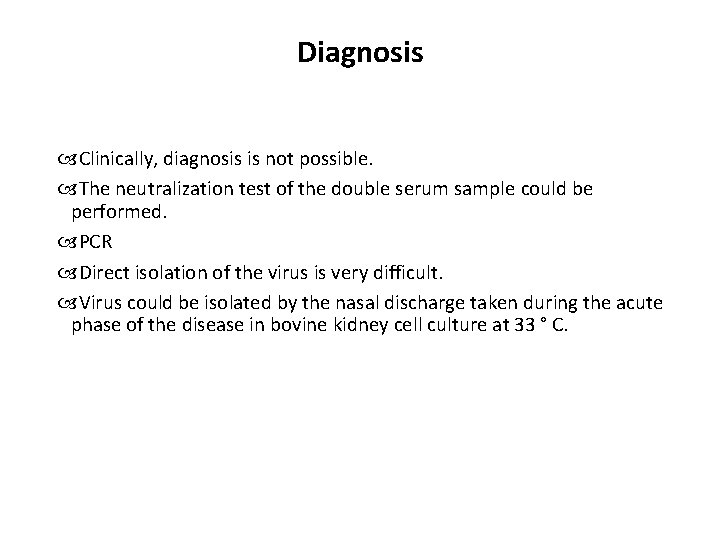 Diagnosis

Clinically, diagnosis is not possible.

The neutralization test of the double serum sample could be performed.

PCR

Direct isolation of the virus is very difficult.

Virus could be isolated by the nasal discharge taken during the acute phase of the disease in bovine kidney cell culture at 33 ° C.